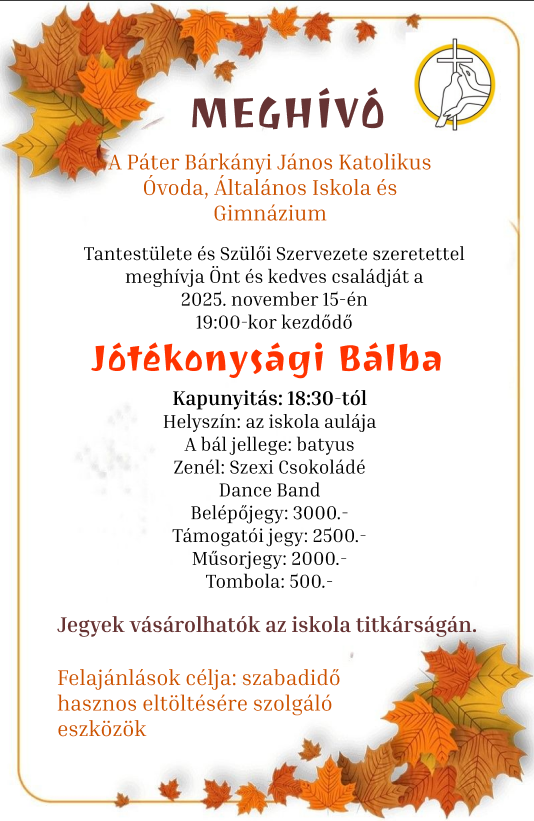 MEGHÍVÓ

A Páter Bárkányi János Katolikus Óvoda, Általános Iskola és Gimnázium

Tantestülete és Szülői Szervezete szeretettel meghívja Önt és kedves családját a 2025. november 15-én 19:00-kor kezdődő

Jótékonysági Bálba

Kapunyitás: 18:30-tól
Helyszín: az iskola aulája
A bál jellege: batyus
Zenél: Szexi Csokoládé Dance Band
Belépőjegy: 3000.-
Támogatói jegy: 2500.-
Műsorjegy: 2000.-
Tombola: 500.-

Jegyek vásárolhatók az iskola titkárságán.

Felajánlások célja: szabadidő hasznos eltöltésére szolgáló eszközök